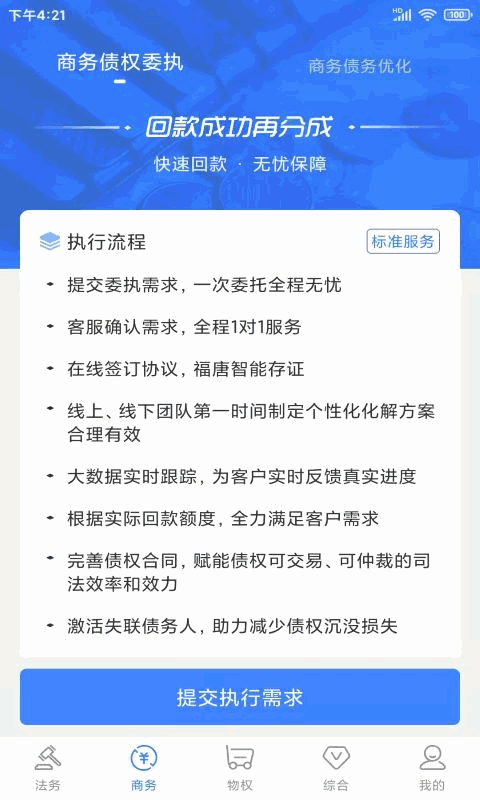 下午4:21

HD 100

商务债权委执

商务债务优化

回款成功再分成

快速回款 · 无忧保障

执行流程

标准服务

提交委执需求，一次委托全程无忧

客服确认需求，全程1对1服务

在线签订协议，福唐智能存证

线上、线下团队第一时间制定个性化化解方案合理有效

大数据实时跟踪，为客户实时反馈真实进度

根据实际回款额度，全力满足客户需求

完善债权合同，赋能债权可交易、可仲裁的司法效率和效力

激活失联债务人，助力减少债权沉没损失

提交执行需求

法务

商务

物权

综合

我的